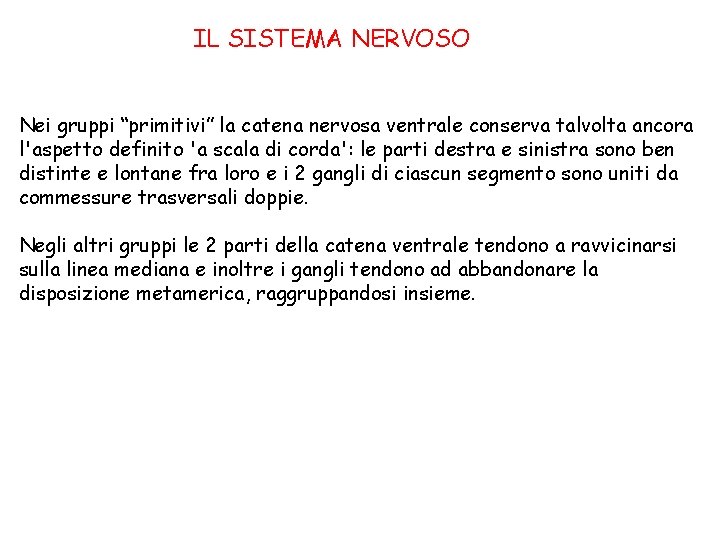 IL SISTEMA NERVOSO

Nei gruppi “primitivi” la catena nervosa ventrale conserva talvolta ancora l'aspetto definito 'a scala di corda': le parti destra e sinistra sono ben distinte e lontane fra loro e i 2 gangli di ciascun segmento sono uniti da commessure trasversali doppie.

Negli altri gruppi le 2 parti della catena ventrale tendono a ravvicinarsi sulla linea mediana e inoltre i gangli tendono ad abbandonare la disposizione metamerica, raggruppandosi insieme.